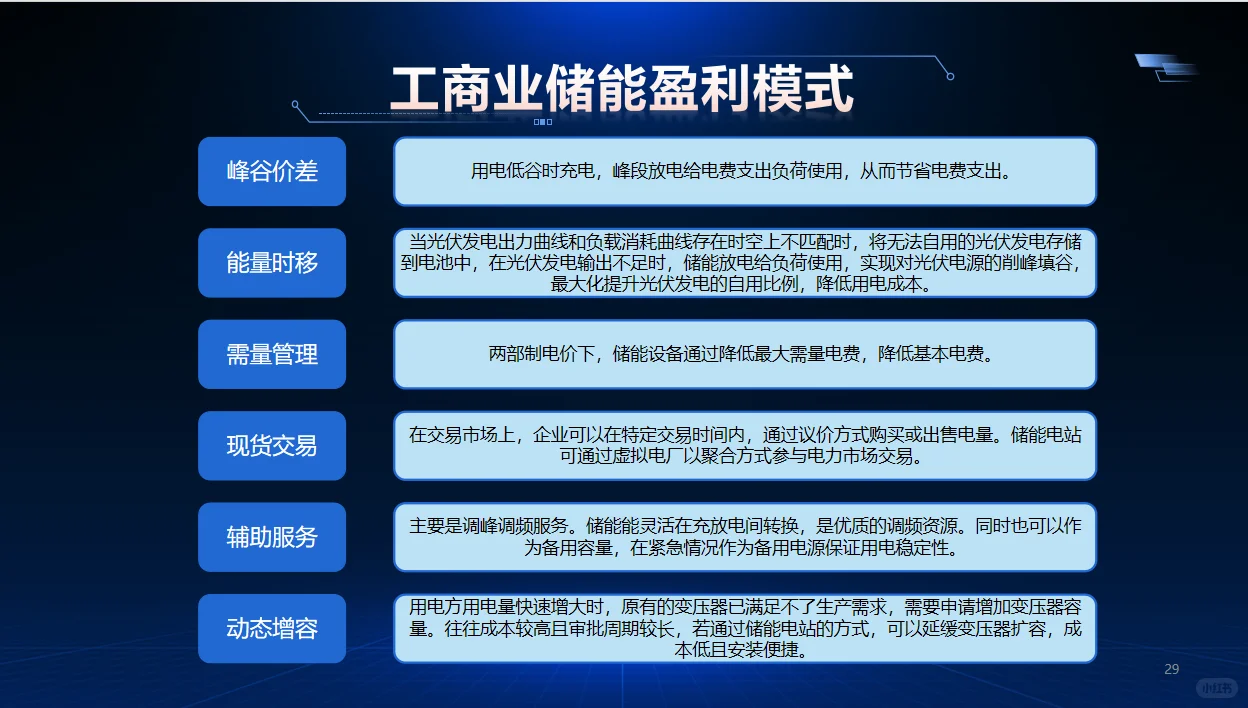 工商业储能盈利模式

峰谷价差

用电低谷时充电，峰段放电给电费支出负荷使用，从而节省电费支出。

能量时移

当光伏发电出力曲线和负载消耗曲线存在时空上不匹配时，将无法自用的光伏发电存储到电池中，在光伏发电输出不足时，储能放电给负荷使用，实现对光伏电源的削峰填谷，最大化提升光伏发电的自用比例，降低用电成本。

需量管理

两部制电价下，储能设备通过降低最大需量电费，降低基本电费。

现货交易

在交易市场上，企业可以在特定交易时间内，通过议价方式购买或出售电量。储能电站可通过虚拟电厂以聚合方式参与电力市场交易。

辅助服务

主要是调峰调频服务。储能能灵活在充放电间转换，是优质的调频资源。同时也可以作为备用容量，在紧急情况作为备用电源保证用电稳定性。

动态增容

用电方用电量快速增大时，原有的变压器已满足不了生产需求，需要申请增加变压器容量。往往成本较高且审批周期较长，若通过储能电站的方式，可以延缓变压器扩容，成本低且安装便捷。

29

小红书